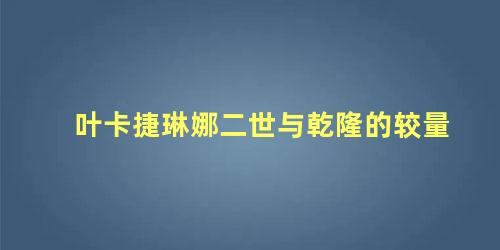 叶卡捷琳娜二世与乾隆的较量